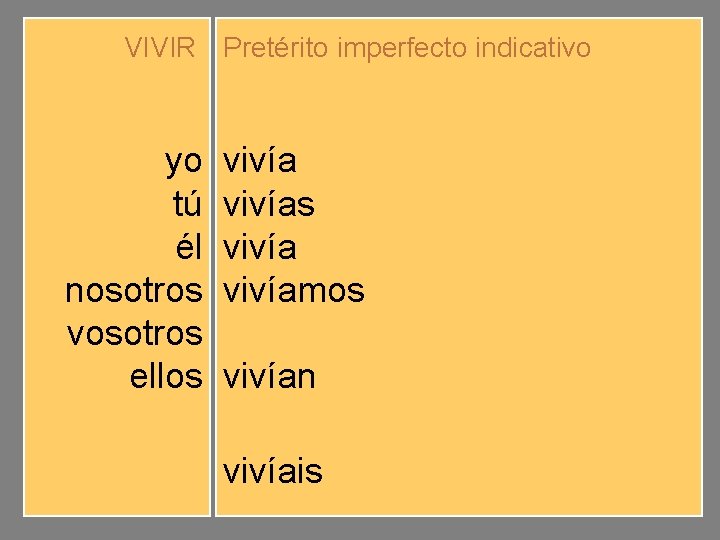 | VIVIR | Pretérito imperfecto indicativo |
|---|---|
| yo | vivía |
| tú | vivías |
| él | vivía |
| nosotros | vivíamos |
| vosotros | |
| ellos | vivían |
| | vivíais |